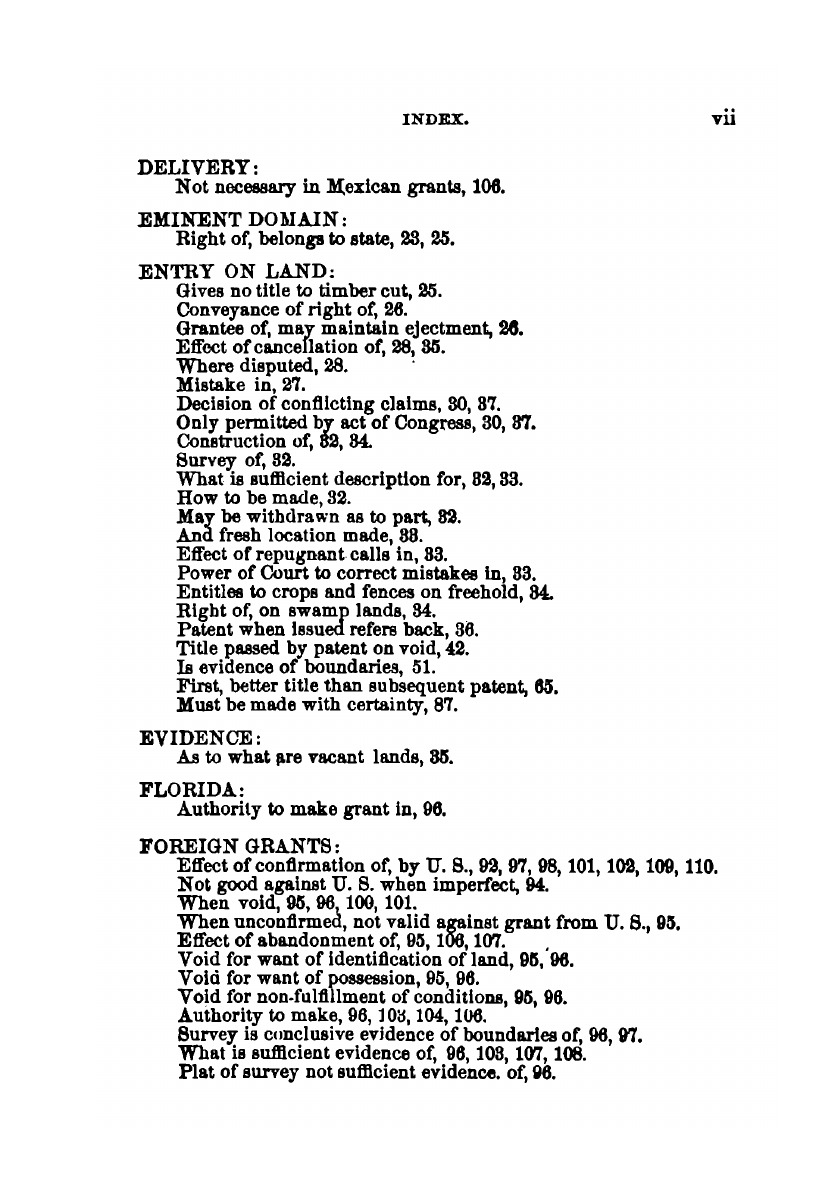 INDEX. vii

DELIVERY:
Not necessary in Mexican grants, 106.

EMINENT DOMAIN:
Right of, belongs to state, 23, 25.

ENTRY ON LAND:
Gives no title to timber cut, 25.
Conveyance of right of, 26.
Grantee of, may maintain ejectment, 26.
Effect of cancellation of, 28, 35.
Where disputed, 28.
Mistake in, 27.
Decision of conflicting claims, 30, 37.
Only permitted by act of Congress, 30, 37.
Construction of, 32, 34.
Survey of, 32.
What is sufficient description for, 32, 33.
How to be made, 32.
May be withdrawn as to part, 32.
And fresh location made, 33.
Effect of repugnant calls in, 33.
Power of Court to correct mistakes in, 33.
Entitles to crops and fences on freehold, 34.
Right of, on swamp lands, 34.
Patent when issued refers back, 36.
Title passed by patent on void, 42.
Is evidence of boundaries, 51.
First, better title than subsequent patent, 65.
Must be made with certainty, 87.

EVIDENCE:
As to what are vacant lands, 35.

FLORIDA:
Authority to make grant in, 96.

FOREIGN GRANTS:
Effect of confirmation of, by U. S., 93, 97, 98, 101, 102, 109, 110.
Not good against U. S. when imperfect, 94.
When void, 95, 96, 100, 101.
When unconfirmed, not valid against grant from U. S., 95.
Effect of abandonment of, 95, 106, 107.
Void for want of identification of land, 95, 96.
Void for want of possession, 95, 96.
Void for non-fulfillment of conditions, 95, 96.
Authority to make, 96, 103, 104, 106.
Survey is conclusive evidence of boundaries of, 96, 97.
What is sufficient evidence of, 96, 103, 107, 108.
Plat of survey not sufficient evidence. of, 96.